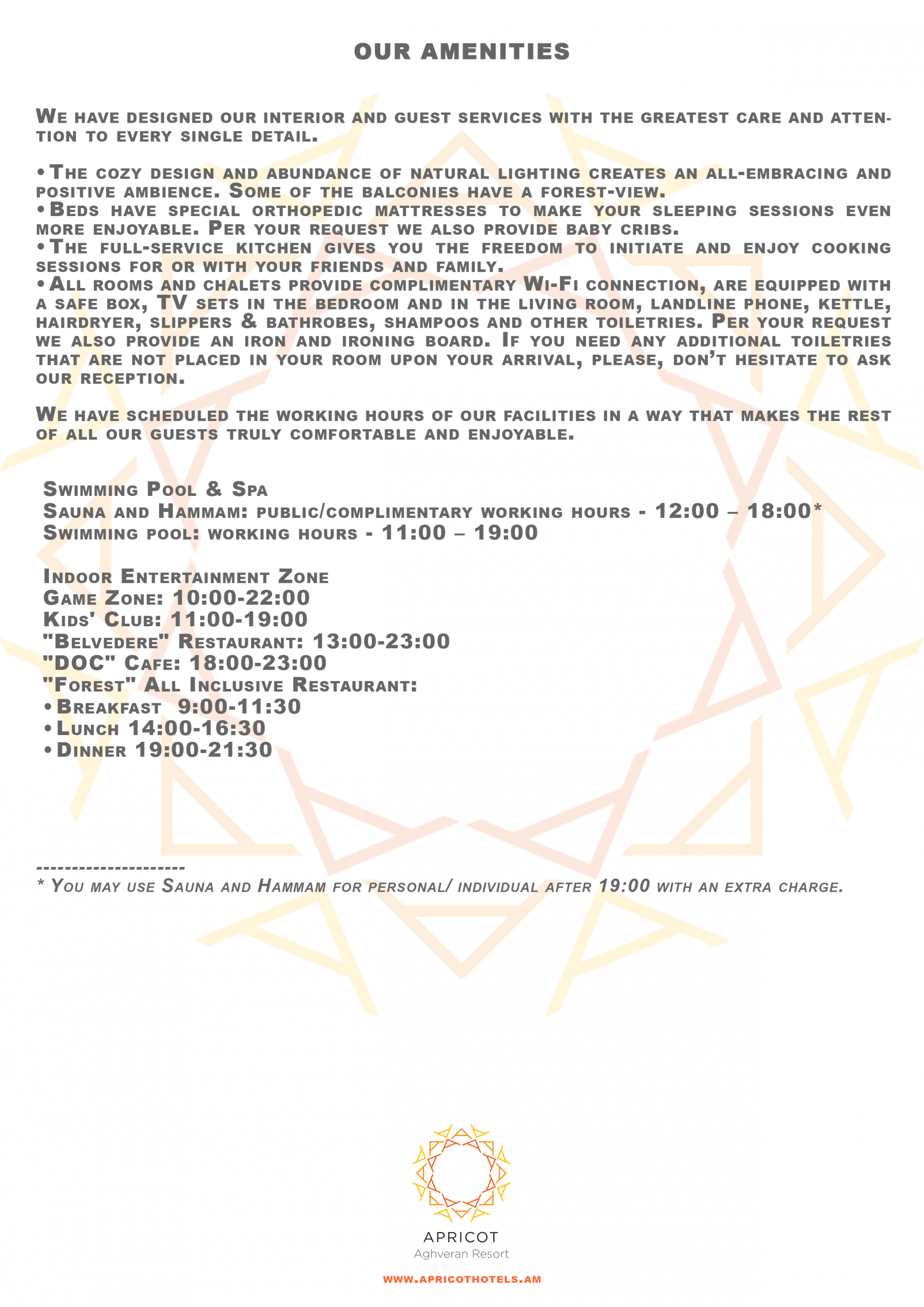 OUR AMENITIES

We have designed our interior and guest services with the greatest care and attention to every single detail.

•The cozy design and abundance of natural lighting creates an all-embracing and positive ambience. Some of the balconies have a forest-view.
•Beds have special orthopedic mattresses to make your sleeping sessions even more enjoyable. Per your request we also provide baby cribs.
•The full-service kitchen gives you the freedom to initiate and enjoy cooking sessions for or with your friends and family.
•All rooms and chalets provide complimentary Wi-Fi connection, are equipped with a safe box, TV sets in the bedroom and in the living room, landline phone, kettle, hairdryer, slippers & bathrobes, shampoos and other toiletries. Per your request we also provide an iron and ironing board. If you need any additional toiletries that are not placed in your room upon your arrival, please, don't hesitate to ask our reception.

We have scheduled the working hours of our facilities in a way that makes the rest of all our guests truly comfortable and enjoyable.

Swimming Pool & Spa
Sauna and Hammam: public/complimentary working hours - 12:00 – 18:00*
Swimming pool: working hours - 11:00 – 19:00

Indoor Entertainment Zone
Game Zone: 10:00-22:00
Kids' Club: 11:00-19:00
"Belvedere" Restaurant: 13:00-23:00
"DOC" Cafe: 18:00-23:00
"Forest" All Inclusive Restaurant:
•Breakfast 9:00-11:30
•Lunch 14:00-16:30
•Dinner 19:00-21:30

--------------------
* You may use Sauna and Hammam for personal/ individual after 19:00 with an extra charge.

APRICOT
Aghveran Resort
WWW.APRICOTHOTELS.AM